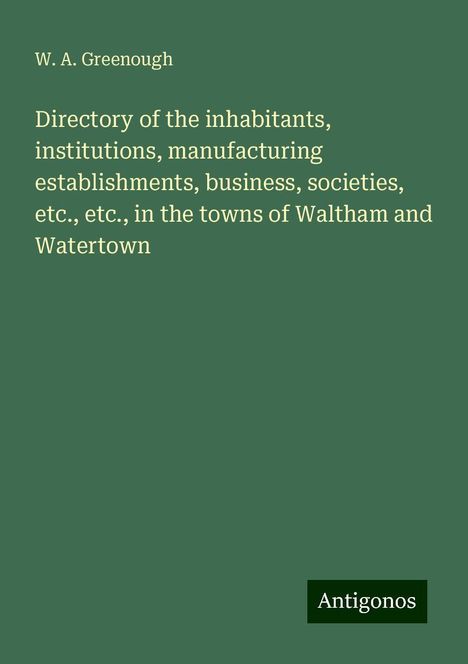 W. A. Greenough

Directory of the inhabitants, institutions, manufacturing establishments, business, societies, etc., etc., in the towns of Waltham and Watertown

Antigonos